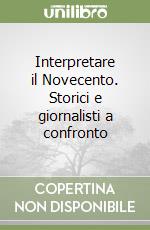 unilibro

Interpretare il Novecento. Storici e giornalisti a confronto

COPERTINA NON DISPONIBILE